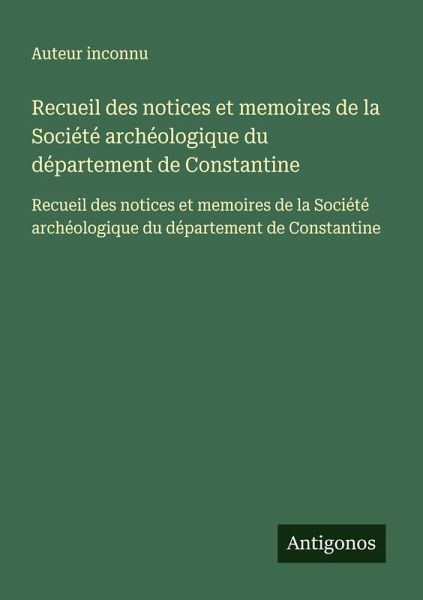 Auteur inconnu

Recueil des notices et memoires de la Société archéologique du département de Constantine

Recueil des notices et memoires de la Société archéologique du département de Constantine

Antigonos